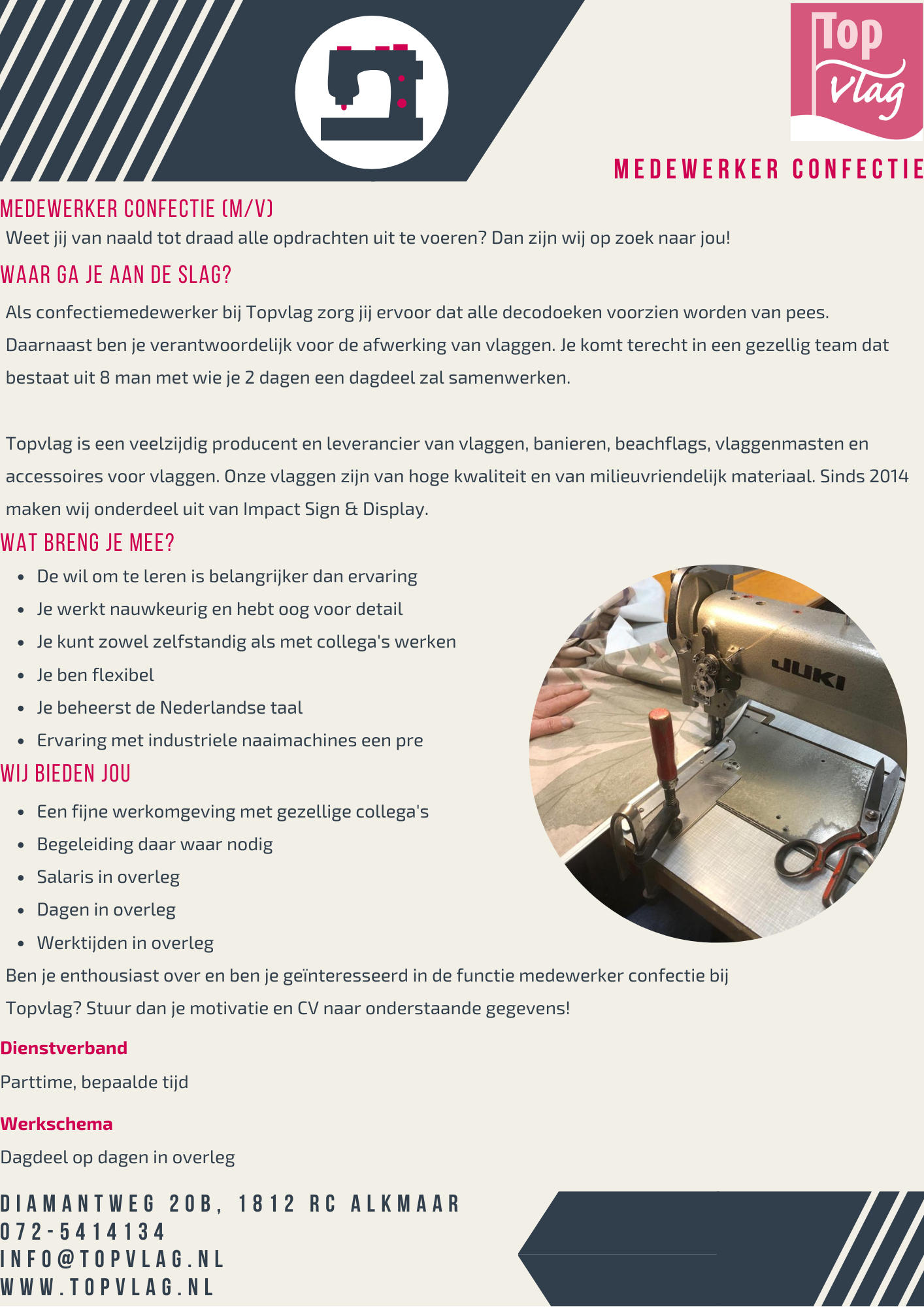 Top vlag

MEDEWERKER CONFECTIE

MEDEWERKER CONFECTIE (M/V)

Weet jij van naald tot draad alle opdrachten uit te voeren? Dan zijn wij op zoek naar jou!

WAAR GA JE AAN DE SLAG?

Als confectiemedewerker bij Topvlag zorg jij ervoor dat alle decodoeken voorzien worden van pees. Daarnaast ben je verantwoordelijk voor de afwerking van vlaggen. Je komt terecht in een gezellig team dat bestaat uit 8 man met wie je 2 dagen een dagdeel zal samenwerken.

Topvlag is een veelzijdig producent en leverancier van vlaggen, banieren, beachflags, vlaggenmasten en accessoires voor vlaggen. Onze vlaggen zijn van hoge kwaliteit en van milieuvriendelijk materiaal. Sinds 2014 maken wij onderdeel uit van Impact Sign & Display.

WAT BRENG JE MEE?

- De wil om te leren is belangrijker dan ervaring
- Je werkt nauwkeurig en hebt oog voor detail
- Je kunt zowel zelfstandig als met collega's werken
- Je ben flexibel
- Je beheerst de Nederlandse taal
- Ervaring met industriele naaimachines een pre

JUKI

WIJ BIEDEN JOU

- Een fijne werkomgeving met gezellige collega's
- Begeleiding daar waar nodig
- Salaris in overleg
- Dagen in overleg
- Werktijden in overleg

Ben je enthousiast over en ben je geïnteresseerd in de functie medewerker confectie bij Topvlag? Stuur dan je motivatie en CV naar onderstaande gegevens!

Dienstverband

Parttime, bepaalde tijd

Werkschema

Dagdeel op dagen in overleg

DIAMANTWEG 20B, 1812 RC ALKMAAR
072-5414134
INFO@TOPVLAG.NL
WWW.TOPVLAG.NL